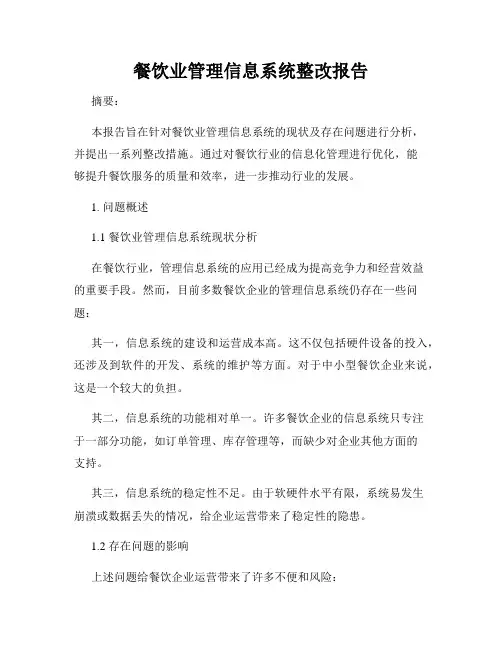 餐饮业管理信息系统整改报告

摘要：

本报告旨在针对餐饮业管理信息系统的现状及存在问题进行分析，并提出一系列整改措施。通过对餐饮行业的信息化管理进行优化，能够提升餐饮服务的质量和效率，进一步推动行业的发展。

1. 问题概述

1.1 餐饮业管理信息系统现状分析

在餐饮行业，管理信息系统的应用已经成为提高竞争力和经营效益的重要手段。然而，目前多数餐饮企业的管理信息系统仍存在一些问题：

其一，信息系统的建设和运营成本高。这不仅包括硬件设备的投入，还涉及到软件的开发、系统的维护等方面。对于中小型餐饮企业来说，这是一个较大的负担。

其二，信息系统的功能相对单一。许多餐饮企业的信息系统只专注于一部分功能，如订单管理、库存管理等，而缺少对企业其他方面的支持。

其三，信息系统的稳定性不足。由于软硬件水平有限，系统易发生崩溃或数据丢失的情况，给企业运营带来了稳定性的隐患。

1.2 存在问题的影响

上述问题给餐饮企业运营带来了许多不便和风险：